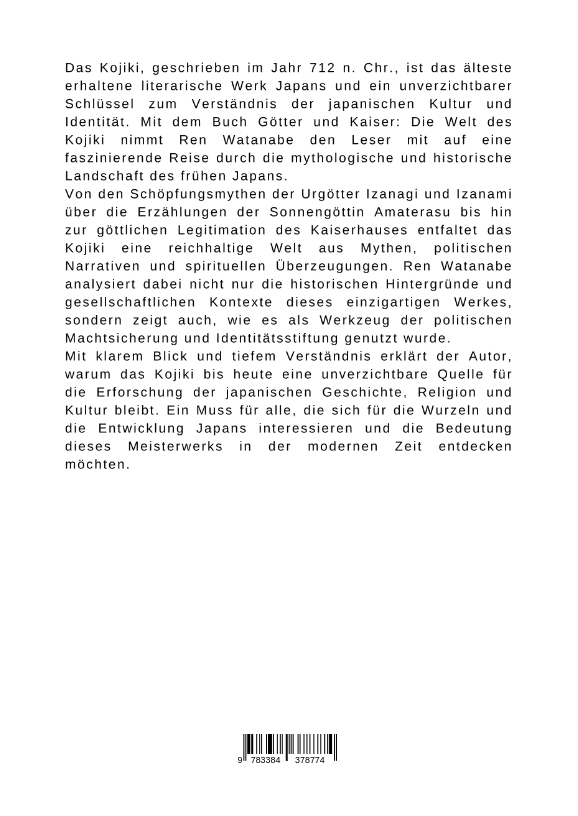 Das Kojiki, geschrieben im Jahr 712 n. Chr., ist das älteste erhaltene literarische Werk Japans und ein unverzichtbarer Schlüssel zum Verständnis der japanischen Kultur und Identität. Mit dem Buch Götter und Kaiser: Die Welt des Kojiki nimmt Ren Watanabe den Leser mit auf eine faszinierende Reise durch die mythologische und historische Landschaft des frühen Japans.
Von den Schöpfungsmythen der Urgötter Izanagi und Izanami über die Erzählungen der Sonnengöttin Amaterasu bis hin zur göttlichen Legitimation des Kaiserhauses entfaltet das Kojiki eine reichhaltige Welt aus Mythen, politischen Narrativen und spirituellen Überzeugungen. Ren Watanabe analysiert dabei nicht nur die historischen Hintergründe und gesellschaftlichen Kontexte dieses einzigartigen Werkes, sondern zeigt auch, wie es als Werkzeug der politischen Machtsicherung und Identitätsstiftung genutzt wurde.
Mit klarem Blick und tiefem Verständnis erklärt der Autor, warum das Kojiki bis heute eine unverzichtbare Quelle für die Erforschung der japanischen Geschichte, Religion und Kultur bleibt. Ein Muss für alle, die sich für die Wurzeln und die Entwicklung Japans interessieren und die Bedeutung dieses Meisterwerks in der modernen Zeit entdecken möchten.

9 783384 378774